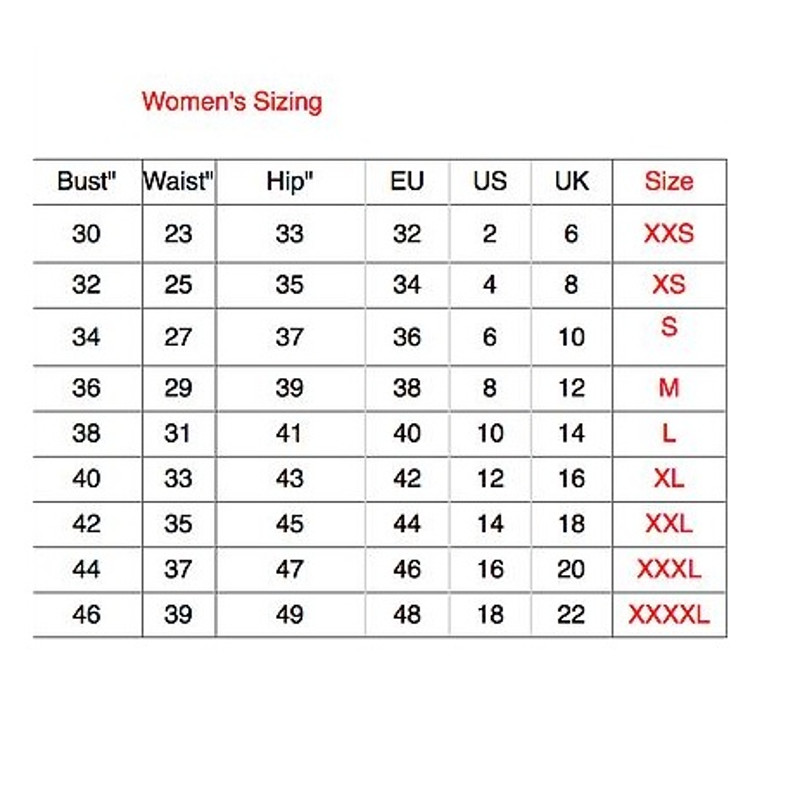 Women's Sizing

| Bust" | Waist" | Hip" | EU | US | UK | Size |
|---|---|---|---|---|---|---|
| 30 | 23 | 33 | 32 | 2 | 6 | XXS |
| 32 | 25 | 35 | 34 | 4 | 8 | XS |
| 34 | 27 | 37 | 36 | 6 | 10 | S |
| 36 | 29 | 39 | 38 | 8 | 12 | M |
| 38 | 31 | 41 | 40 | 10 | 14 | L |
| 40 | 33 | 43 | 42 | 12 | 16 | XL |
| 42 | 35 | 45 | 44 | 14 | 18 | XXL |
| 44 | 37 | 47 | 46 | 16 | 20 | XXXL |
| 46 | 39 | 49 | 48 | 18 | 22 | XXXXL |